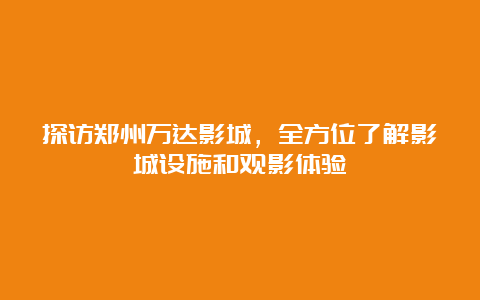 探访郑州万达影城，全方位了解影城设施和观影体验